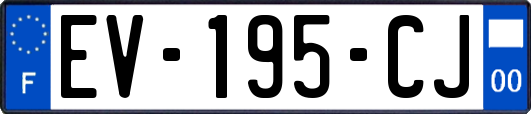 F
EV-195-CJ
00